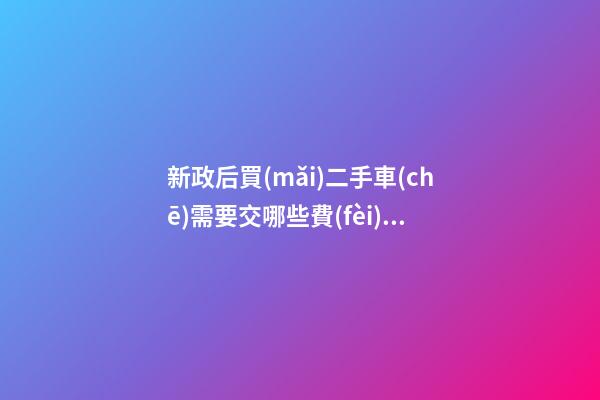 新政后買(mǎi)二手車(chē)需要交哪些費(fèi)...